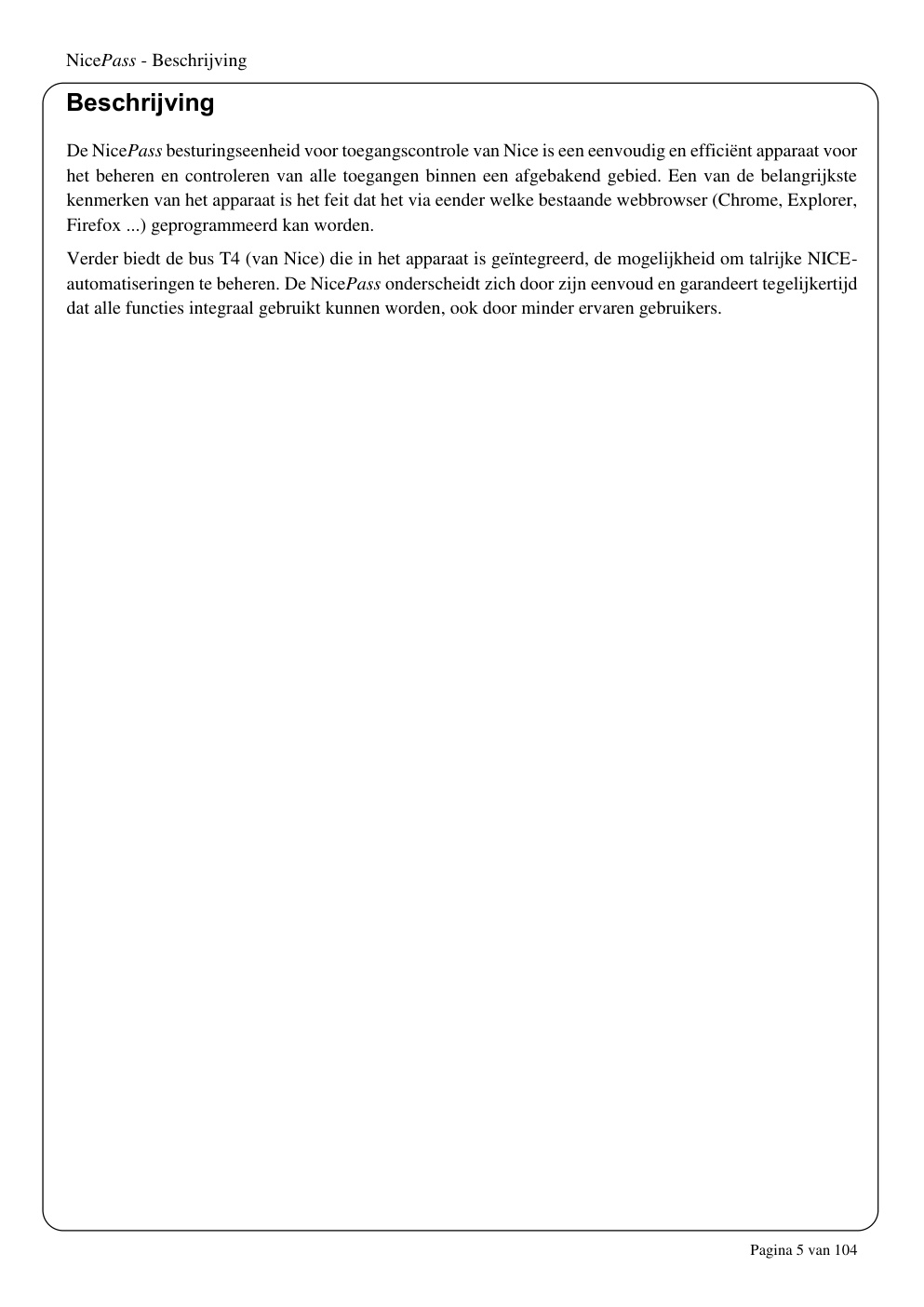 NicePass - Beschrijving

Beschrijving

De NicePass besturingseenheid voor toegangscontrole van Nice is een eenvoudig en efficiënt apparaat voor het beheren en controleren van alle toegangen binnen een afgebakend gebied. Een van de belangrijkste kenmerken van het apparaat is het feit dat het via eender welke bestaande webbrowser (Chrome, Explorer, Firefox ...) geprogrammeerd kan worden.

Verder biedt de bus T4 (van Nice) die in het apparaat is geïntegreerd, de mogelijkheid om talrijke NICE-automatiseringen te beheren. De NicePass onderscheidt zich door zijn eenvoud en garandeert tegelijkertijd dat alle functies integraal gebruikt kunnen worden, ook door minder ervaren gebruikers.

Pagina 5 van 104